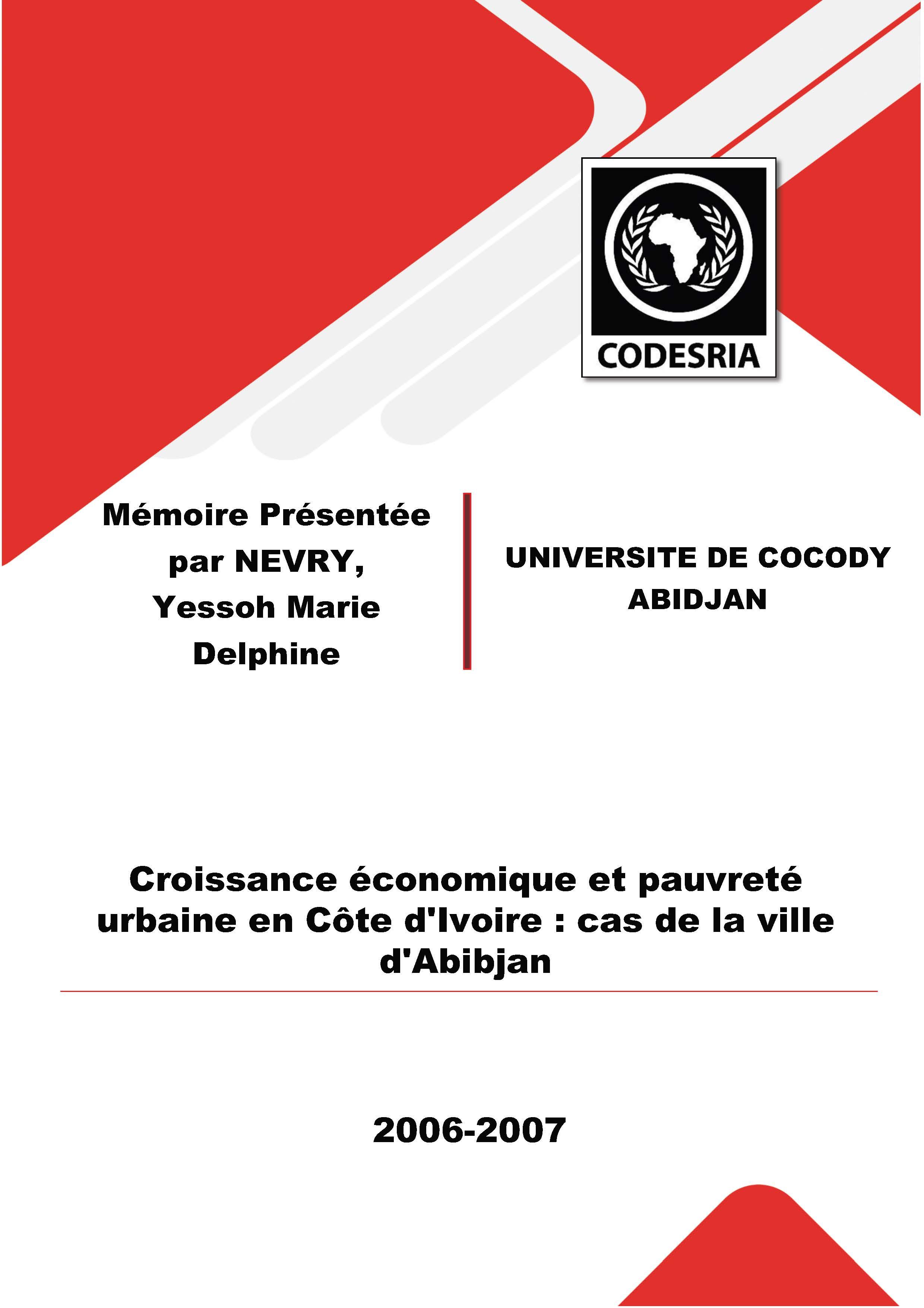 CODESRIA

Mémoire Présentée par NEVRY, Yessoh Marie Delphine

UNIVERSITE DE COCODY ABIDJAN

Croissance économique et pauvreté urbaine en Côte d'Ivoire : cas de la ville d'Abibjan

2006-2007